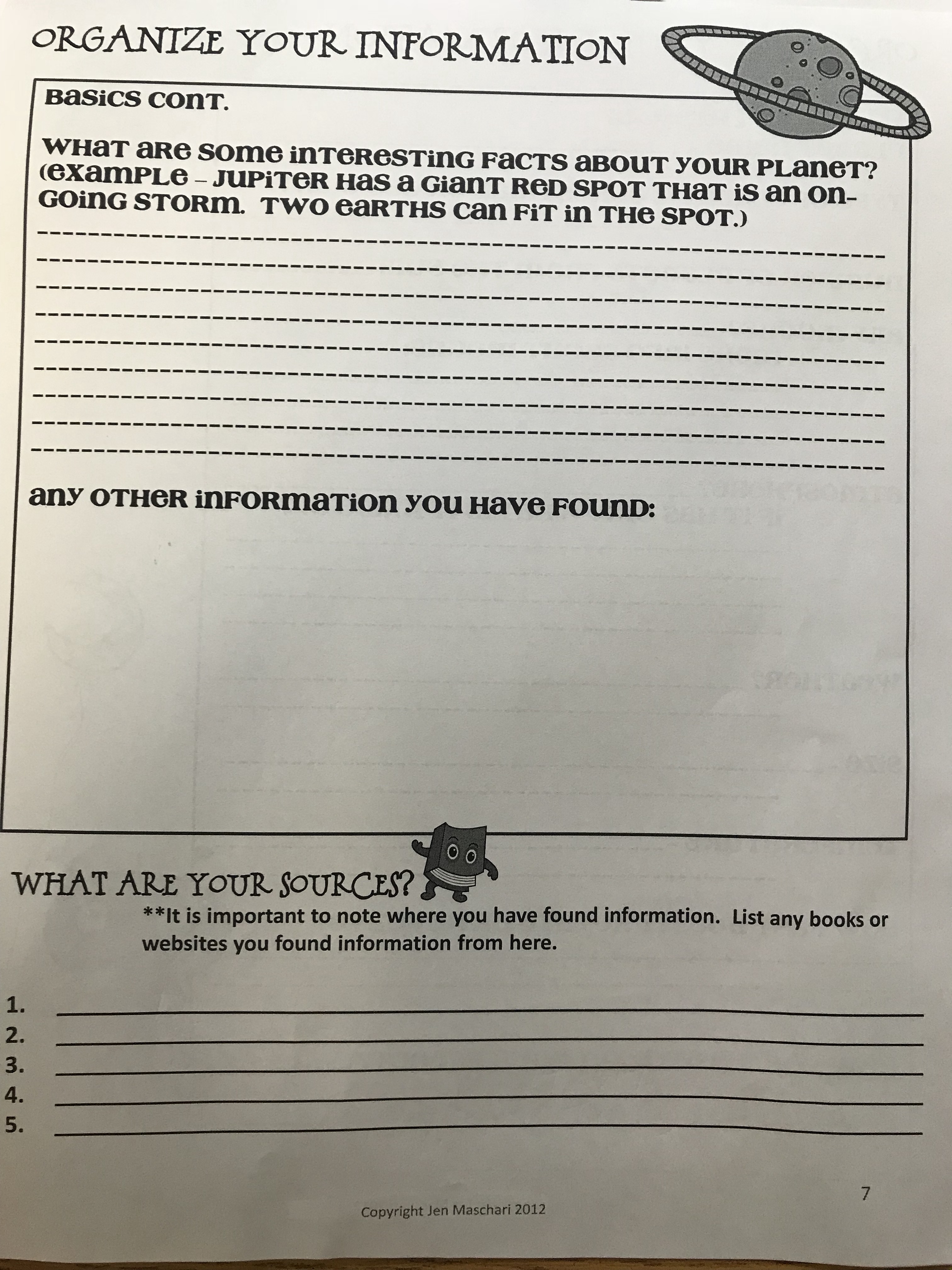 ORGANIZE YOUR INFORMATION

BASICS CONT.

WHAT ARE SOME INTERESTING FACTS ABOUT YOUR PLANET? (EXAMPLE – JUPITER HAS A GIANT RED SPOT THAT IS AN ON-GOING STORM. TWO EARTHS CAN FIT IN THE SPOT.)

ANY OTHER INFORMATION YOU HAVE FOUND:

WHAT ARE YOUR SOURCES?

**It is important to note where you have found information. List any books or websites you found information from here.

1.
2.
3.
4.
5.

7

Copyright Jen Maschari 2012